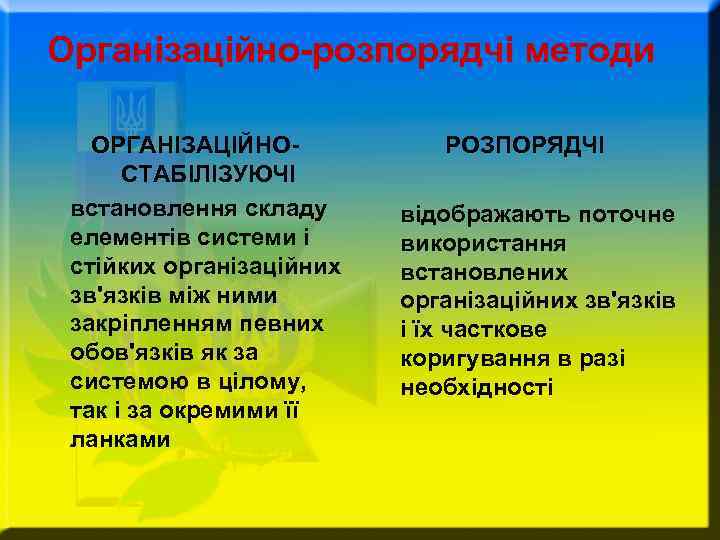 Організаційно-розпорядчі методи

ОРГАНІЗАЦІЙНО-СТАБІЛІЗУЮЧІ

встановлення складу елементів системи і стійких організаційних зв'язків між ними закріпленням певних обов'язків як за системою в цілому, так і за окремими її ланками

РОЗПОРЯДЧІ

відображають поточне використання встановлених організаційних зв'язків і їх часткове коригування в разі необхідності